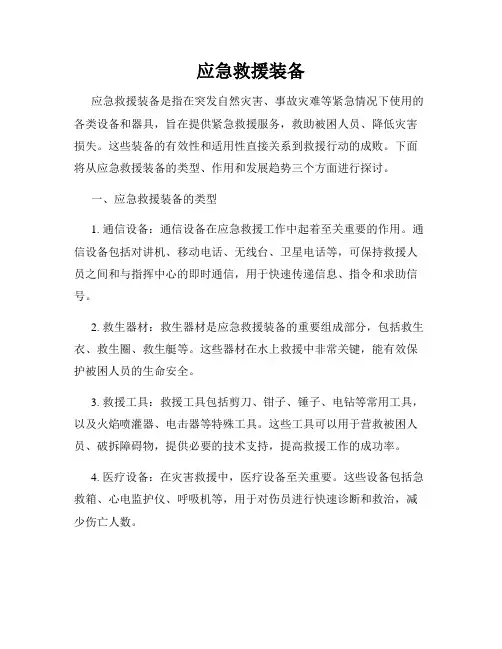 应急救援装备

应急救援装备是指在突发自然灾害、事故灾难等紧急情况下使用的各类设备和器具，旨在提供紧急救援服务，救助被困人员、降低灾害损失。这些装备的有效性和适用性直接关系到救援行动的成败。下面将从应急救援装备的类型、作用和发展趋势三个方面进行探讨。

一、应急救援装备的类型

1. 通信设备：通信设备在应急救援工作中起着至关重要的作用。通信设备包括对讲机、移动电话、无线台、卫星电话等，可保持救援人员之间和与指挥中心的即时通信，用于快速传递信息、指令和求助信号。

2. 救生器材：救生器材是应急救援装备的重要组成部分，包括救生衣、救生圈、救生艇等。这些器材在水上救援中非常关键，能有效保护被困人员的生命安全。

3. 救援工具：救援工具包括剪刀、钳子、锤子、电钻等常用工具，以及火焰喷灌器、电击器等特殊工具。这些工具可以用于营救被困人员、破拆障碍物，提供必要的技术支持，提高救援工作的成功率。

4. 医疗设备：在灾害救援中，医疗设备至关重要。这些设备包括急救箱、心电监护仪、呼吸机等，用于对伤员进行快速诊断和救治，减少伤亡人数。